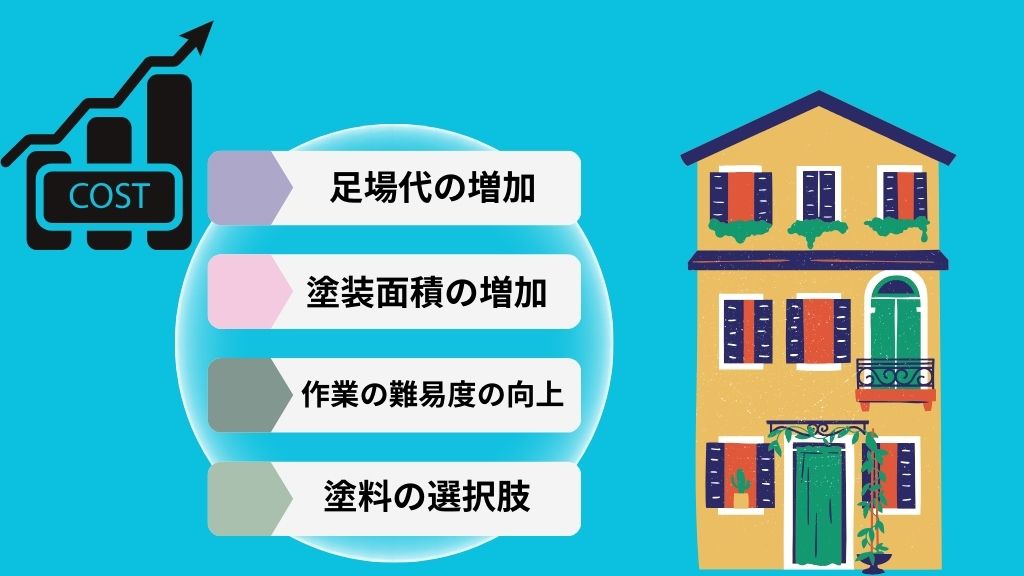 COST

足場代の増加

塗装面積の増加

作業の難易度の向上

塗料の選択肢